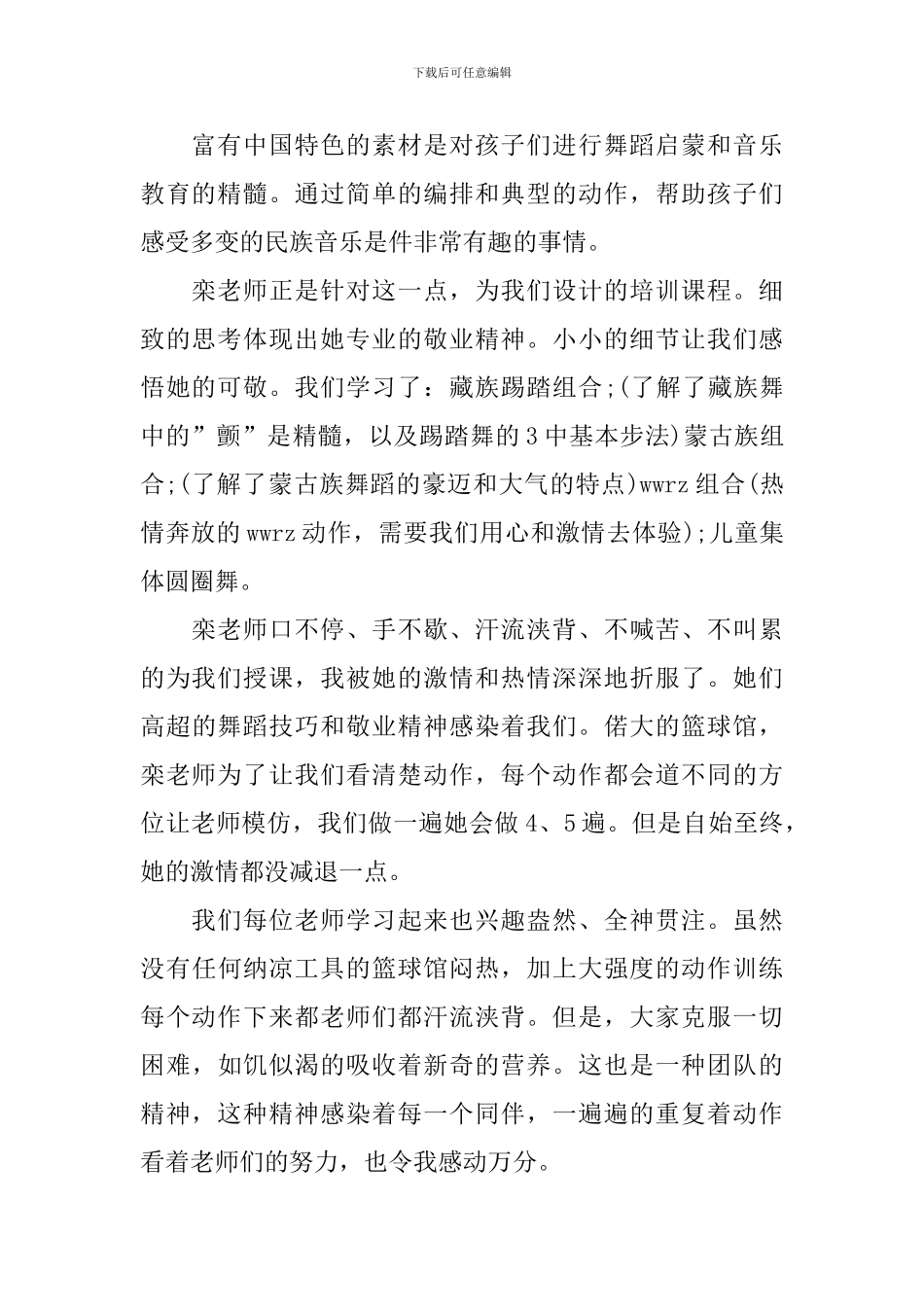 下载后可任意编辑

富有中国特色的素材是对孩子们进行舞蹈启蒙和音乐教育的精髓。通过简单的编排和典型的动作，帮助孩子们感受多变的民族音乐是件非常有趣的事情。

栾老师正是针对这一点，为我们设计的培训课程。细致的思考体现出她专业的敬业精神。小小的细节让我们感悟她的可敬。我们学习了：藏族踢踏组合;(了解了藏族舞中的”颤”是精髓，以及踢踏舞的3中基本步法)蒙古族组合;(了解了蒙古族舞蹈的豪迈和大气的特点)wwrz组合(热情奔放的wwrz动作，需要我们用心和激情去体验);儿童集体圆圈舞。

栾老师口不停、手不歇、汗流浃背、不喊苦、不叫累的为我们授课，我被她的激情和热情深深地折服了。她们高超的舞蹈技巧和敬业精神感染着我们。偌大的篮球馆，栾老师为了让我们看清楚动作，每个动作都会道不同的方位让老师模仿，我们做一遍她会做4、5遍。但是自始至终，她的激情都没减退一点。

我们每位老师学习起来也兴趣盎然、全神贯注。虽然没有任何纳凉工具的篮球馆闷热，加上大强度的动作训练每个动作下来都老师们都汗流浃背。但是，大家克服一切困难，如饥似渴的吸收着新奇的营养。这也是一种团队的精神，这种精神感染着每一个同伴，一遍遍的重复着动作看着老师们的努力，也令我感动万分。